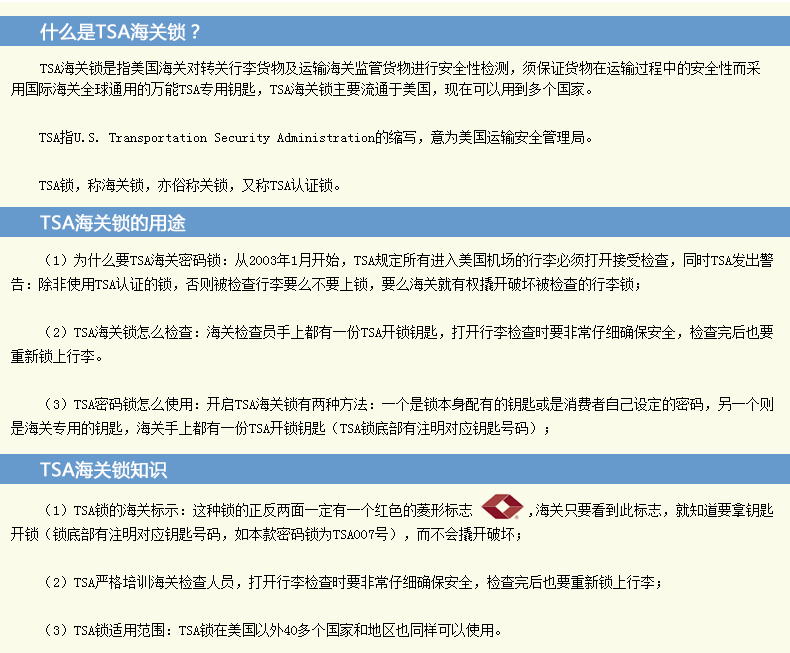 什么是TSA海关锁？

TSA海关锁是指美国海关对转关行李货物及运输海关监管货物进行安全性检测，须保证货物在运输过程中的安全性而采用国际海关全球通用的万能TSA专用钥匙，TSA海关锁主要流通于美国，现在可以用到多个国家。

TSA指U.S. Transportation Security Administration的缩写，意为美国运输安全管理局。

TSA锁，称海关锁，亦俗称关锁，又称TSA认证锁。

TSA海关锁的用途

（1）为什么要TSA海关密码锁：从2003年1月开始，TSA规定所有进入美国机场的行李必须打开接受检查，同时TSA发出警告：除非使用TSA认证的锁，否则被检查行李要么不要上锁，要么海关就有权撬开破坏被检查的行李锁；

（2）TSA海关锁怎么检查：海关检查员手上都有一份TSA开锁钥匙，打开行李检查时要非常仔细确保安全，检查完后也要重新锁上行李。

（3）TSA密码锁怎么使用：开启TSA海关锁有两种方法：一个是锁本身配有的钥匙或是消费者自己设定的密码，另一个则是海关专用的钥匙，海关手上都有一份TSA开锁钥匙（TSA锁底部有注明对应钥匙号码）；

TSA海关锁知识

（1）TSA锁的海关标示：这种锁的正反两面一定有一个红色的菱形标志 ，海关只要看到此标志，就知道要拿钥匙开锁（锁底部有注明对应钥匙号码，如本款密码锁为TSA007号），而不会撬开破坏；

（2）TSA严格培训海关检查人员，打开行李检查时要非常仔细确保安全，检查完后也要重新锁上行李；

（3）TSA锁适用范围：TSA锁在美国以外40多个国家和地区也同样可以使用。